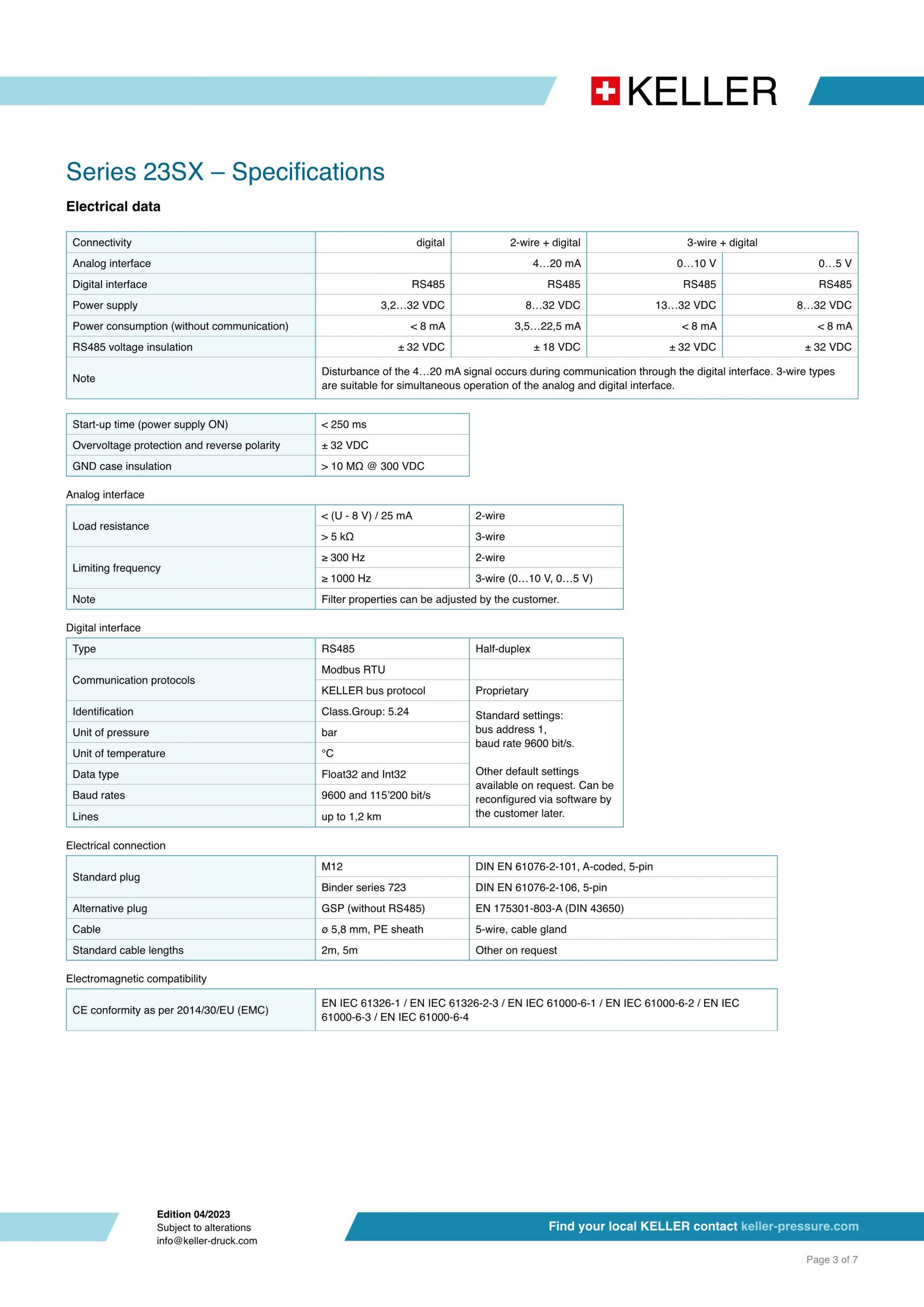 KELLER

Series 23SX – Specifications

Electrical data

| Connectivity | digital | 2-wire + digital | 3-wire + digital | |
|---|---|---|---|---|
| Analog interface | | 4…20 mA | 0…10 V | 0…5 V |
| Digital interface | RS485 | RS485 | RS485 | RS485 |
| Power supply | 3,2…32 VDC | 8…32 VDC | 13…32 VDC | 8…32 VDC |
| Power consumption (without communication) | < 8 mA | 3,5…22,5 mA | < 8 mA | < 8 mA |
| RS485 voltage insulation | ± 32 VDC | ± 18 VDC | ± 32 VDC | ± 32 VDC |
| Note | Disturbance of the 4…20 mA signal occurs during communication through the digital interface. 3-wire types are suitable for simultaneous operation of the analog and digital interface. | | | |

| Start-up time (power supply ON) | < 250 ms |
|---|---|
| Overvoltage protection and reverse polarity | ± 32 VDC |
| GND case insulation | > 10 MΩ @ 300 VDC |

Analog interface

| Load resistance | < (U - 8 V) / 25 mA | 2-wire |
|---|---|---|
| | > 5 kΩ | 3-wire |
| Limiting frequency | ≥ 300 Hz | 2-wire |
| | ≥ 1000 Hz | 3-wire (0…10 V, 0…5 V) |
| Note | Filter properties can be adjusted by the customer. | |

Digital interface

| Type | RS485 | Half-duplex |
|---|---|---|
| Communication protocols | Modbus RTU | |
| | KELLER bus protocol | Proprietary |
| Identification | Class.Group: 5.24 | Standard settings: bus address 1, baud rate 9600 bit/s. Other default settings available on request. Can be reconfigured via software by the customer later. |
| Unit of pressure | bar | |
| Unit of temperature | °C | |
| Data type | Float32 and Int32 | |
| Baud rates | 9600 and 115'200 bit/s | |
| Lines | up to 1,2 km | |

Electrical connection

| Standard plug | M12 | DIN EN 61076-2-101, A-coded, 5-pin |
|---|---|---|
| | Binder series 723 | DIN EN 61076-2-106, 5-pin |
| Alternative plug | GSP (without RS485) | EN 175301-803-A (DIN 43650) |
| Cable | ø 5,8 mm, PE sheath | 5-wire, cable gland |
| Standard cable lengths | 2m, 5m | Other on request |

Electromagnetic compatibility

| CE conformity as per 2014/30/EU (EMC) | EN IEC 61326-1 / EN IEC 61326-2-3 / EN IEC 61000-6-1 / EN IEC 61000-6-2 / EN IEC 61000-6-3 / EN IEC 61000-6-4 |
|---|---|

Edition 04/2023
Subject to alterations
info@keller-druck.com

Find your local KELLER contact keller-pressure.com

Page 3 of 7